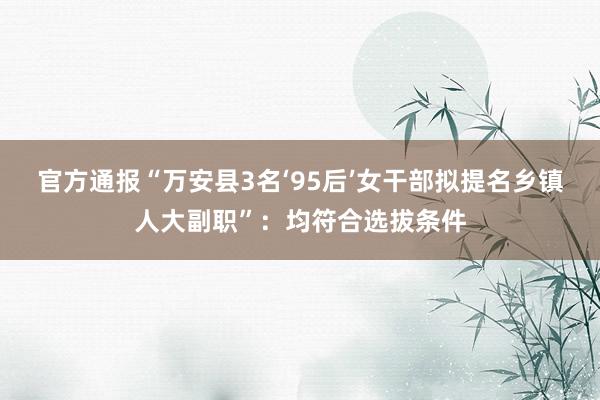 官方通报“万安县3名‘95后’女干部拟提名乡镇人大副职”：均符合选拔条件